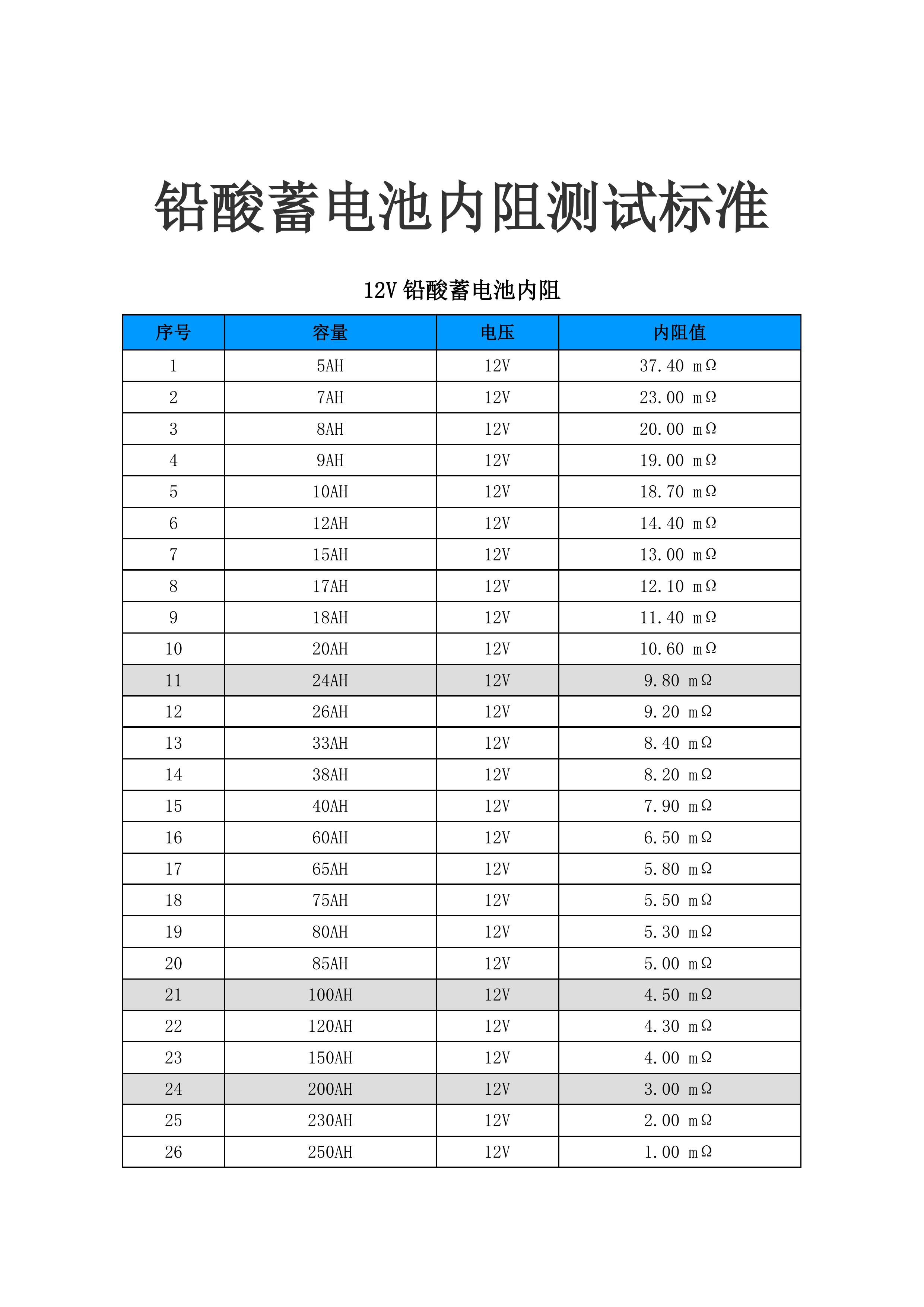 铅酸蓄电池内阻测试标准

12V 铅酸蓄电池内阻

| 序号 | 容量 | 电压 | 内阻值 |
|---|---|---|---|
| 1 | 5AH | 12V | 37.40 mΩ |
| 2 | 7AH | 12V | 23.00 mΩ |
| 3 | 8AH | 12V | 20.00 mΩ |
| 4 | 9AH | 12V | 19.00 mΩ |
| 5 | 10AH | 12V | 18.70 mΩ |
| 6 | 12AH | 12V | 14.40 mΩ |
| 7 | 15AH | 12V | 13.00 mΩ |
| 8 | 17AH | 12V | 12.10 mΩ |
| 9 | 18AH | 12V | 11.40 mΩ |
| 10 | 20AH | 12V | 10.60 mΩ |
| 11 | 24AH | 12V | 9.80 mΩ |
| 12 | 26AH | 12V | 9.20 mΩ |
| 13 | 33AH | 12V | 8.40 mΩ |
| 14 | 38AH | 12V | 8.20 mΩ |
| 15 | 40AH | 12V | 7.90 mΩ |
| 16 | 60AH | 12V | 6.50 mΩ |
| 17 | 65AH | 12V | 5.80 mΩ |
| 18 | 75AH | 12V | 5.50 mΩ |
| 19 | 80AH | 12V | 5.30 mΩ |
| 20 | 85AH | 12V | 5.00 mΩ |
| 21 | 100AH | 12V | 4.50 mΩ |
| 22 | 120AH | 12V | 4.30 mΩ |
| 23 | 150AH | 12V | 4.00 mΩ |
| 24 | 200AH | 12V | 3.00 mΩ |
| 25 | 230AH | 12V | 2.00 mΩ |
| 26 | 250AH | 12V | 1.00 mΩ |